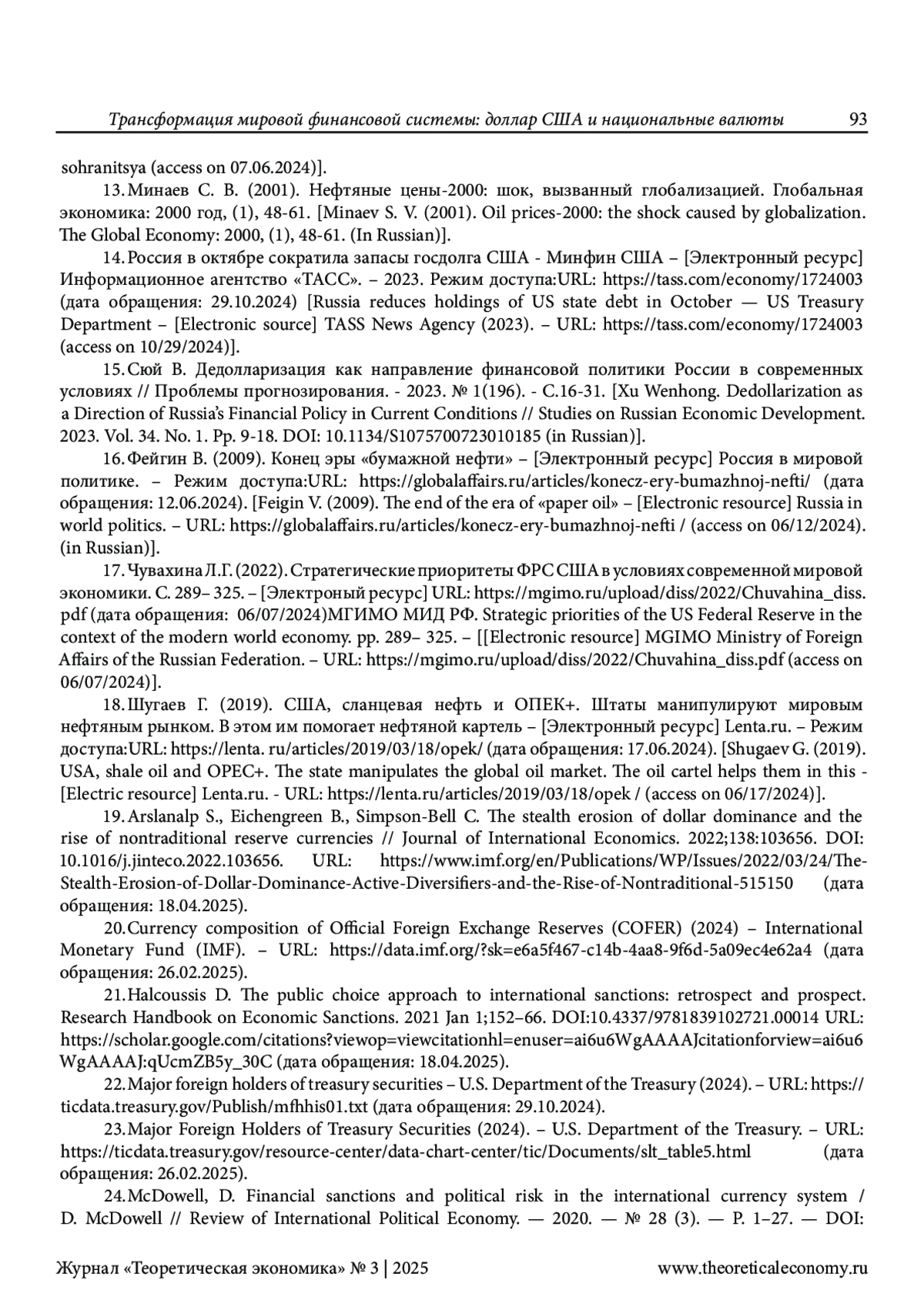 Трансформация мировой финансовой системы: доллар США и национальные валюты 93

sohranitsya (access on 07.06.2024)].

13. Минаев С. В. (2001). Нефтяные цены-2000: шок, вызванный глобализацией. Глобальная экономика: 2000 год, (1), 48-61. [Minaev S. V. (2001). Oil prices-2000: the shock caused by globalization. The Global Economy: 2000, (1), 48-61. (In Russian)].

14. Россия в октябре сократила запасы госдолга США - Минфин США – [Электронный ресурс] Информационное агентство «ТАСС». – 2023. Режим доступа:URL: https://tass.com/economy/1724003 (дата обращения: 29.10.2024) [Russia reduces holdings of US state debt in October — US Treasury Department – [Electronic source] TASS News Agency (2023). – URL: https://tass.com/economy/1724003 (access on 10/29/2024)].

15. Сюй В. Дедолларизация как направление финансовой политики России в современных условиях // Проблемы прогнозирования. - 2023. № 1(196). - С.16-31. [Xu Wenhong. Dedollarization as a Direction of Russia's Financial Policy in Current Conditions // Studies on Russian Economic Development. 2023. Vol. 34. No. 1. Pp. 9-18. DOI: 10.1134/S1075700723010185 (in Russian)].

16. Фейгин В. (2009). Конец эры «бумажной нефти» – [Электронный ресурс] Россия в мировой политике. – Режим доступа:URL: https://globalaffairs.ru/articles/konecz-ery-bumazhnoj-nefti/ (дата обращения: 12.06.2024). [Feigin V. (2009). The end of the era of «paper oil» – [Electronic resource] Russia in world politics. – URL: https://globalaffairs.ru/articles/konecz-ery-bumazhnoj-nefti / (access on 06/12/2024). (in Russian)].

17. Чувахина Л.Г. (2022). Стратегические приоритеты ФРС США в условиях современной мировой экономики. С. 289– 325. – [Электроный ресурс] URL: https://mgimo.ru/upload/diss/2022/Chuvahina_diss.pdf (дата обращения: 06/07/2024)МГИМО МИД РФ. Strategic priorities of the US Federal Reserve in the context of the modern world economy. pp. 289– 325. – [[Electronic resource] MGIMO Ministry of Foreign Affairs of the Russian Federation. – URL: https://mgimo.ru/upload/diss/2022/Chuvahina_diss.pdf (access on 06/07/2024)].

18. Шугаев Г. (2019). США, сланцевая нефть и ОПЕК+. Штаты манипулируют мировым нефтяным рынком. В этом им помогает нефтяной картель – [Электронный ресурс] Lenta.ru. – Режим доступа:URL: https://lenta. ru/articles/2019/03/18/opek/ (дата обращения: 17.06.2024). [Shugaev G. (2019). USA, shale oil and OPEC+. The state manipulates the global oil market. The oil cartel helps them in this - [Electric resource] Lenta.ru. - URL: https://lenta.ru/articles/2019/03/18/opek / (access on 06/17/2024)].

19. Arslanalp S., Eichengreen B., Simpson-Bell C. The stealth erosion of dollar dominance and the rise of nontraditional reserve currencies // Journal of International Economics. 2022;138:103656. DOI: 10.1016/j.jinteco.2022.103656. URL: https://www.imf.org/en/Publications/WP/Issues/2022/03/24/The-Stealth-Erosion-of-Dollar-Dominance-Active-Diversifiers-and-the-Rise-of-Nontraditional-515150 (дата обращения: 18.04.2025).

20. Currency composition of Official Foreign Exchange Reserves (COFER) (2024) – International Monetary Fund (IMF). – URL: https://data.imf.org/?sk=e6a5f467-c14b-4aa8-9f6d-5a09ec4e62a4 (дата обращения: 26.02.2025).

21. Halcoussis D. The public choice approach to international sanctions: retrospect and prospect. Research Handbook on Economic Sanctions. 2021 Jan 1;152–66. DOI:10.4337/9781839102721.00014 URL: https://scholar.google.com/citations?viewop=viewcitationhl=enuser=ai6u6WgAAAAJcitationforview=ai6u6WgAAAAJ:qUcmZB5y_30C (дата обращения: 18.04.2025).

22. Major foreign holders of treasury securities – U.S. Department of the Treasury (2024). – URL: https://ticdata.treasury.gov/Publish/mfhhis01.txt (дата обращения: 29.10.2024).

23. Major Foreign Holders of Treasury Securities (2024). – U.S. Department of the Treasury. – URL: https://ticdata.treasury.gov/resource-center/data-chart-center/tic/Documents/slt_table5.html (дата обращения: 26.02.2025).

24. McDowell, D. Financial sanctions and political risk in the international currency system / D. McDowell // Review of International Political Economy. — 2020. — № 28 (3). — P. 1–27. — DOI:

Журнал «Теоретическая экономика» № 3 | 2025 www.theoreticaleconomy.ru